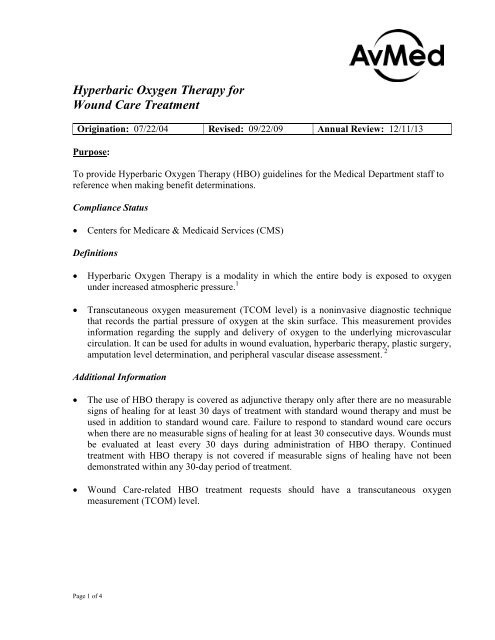 AvMed

Hyperbaric Oxygen Therapy for
Wound Care Treatment

| Origination: 07/22/04 | Revised: 09/22/09 | Annual Review: 12/11/13 |
|---|---|---|

Purpose:

To provide Hyperbaric Oxygen Therapy (HBO) guidelines for the Medical Department staff to reference when making benefit determinations.

Compliance Status

• Centers for Medicare & Medicaid Services (CMS)

Definitions

• Hyperbaric Oxygen Therapy is a modality in which the entire body is exposed to oxygen under increased atmospheric pressure.$^1$

• Transcutaneous oxygen measurement (TCOM level) is a noninvasive diagnostic technique that records the partial pressure of oxygen at the skin surface. This measurement provides information regarding the supply and delivery of oxygen to the underlying microvascular circulation. It can be used for adults in wound evaluation, hyperbaric therapy, plastic surgery, amputation level determination, and peripheral vascular disease assessment. $^2$

Additional Information

• The use of HBO therapy is covered as adjunctive therapy only after there are no measurable signs of healing for at least 30 days of treatment with standard wound therapy and must be used in addition to standard wound care. Failure to respond to standard wound care occurs when there are no measurable signs of healing for at least 30 consecutive days. Wounds must be evaluated at least every 30 days during administration of HBO therapy. Continued treatment with HBO therapy is not covered if measurable signs of healing have not been demonstrated within any 30-day period of treatment.

• Wound Care-related HBO treatment requests should have a transcutaneous oxygen measurement (TCOM) level.

Page 1 of 4